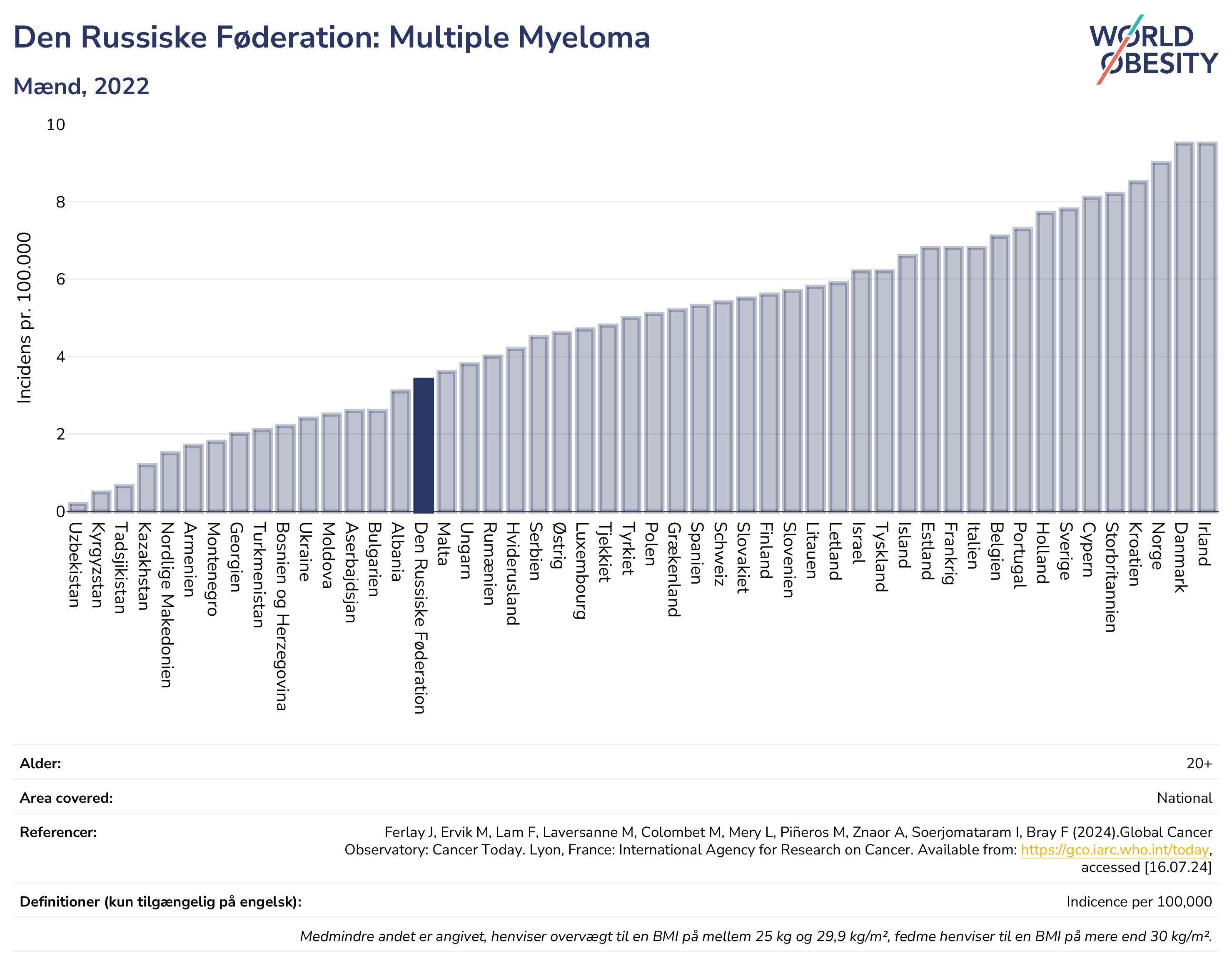 Den Russiske Føderation: Multiple Myeloma

Mænd, 2022

WORLD OBESITY

Incidens pr. 100.000

10
8
6
4
2
0

Uzbekistan
Kyrgyzstan
Tadsjikistan
Kazakhstan
Nordlige Makedonien
Armenien
Montenegro
Georgien
Turkmenistan
Bosnien og Herzegovina
Ukraine
Moldova
Aserbajdsjan
Bulgarien
Albania
Den Russiske Føderation
Malta
Ungarn
Rumænien
Hviderusland
Serbien
Østrig
Luxembourg
Tjekkiet
Tyrkiet
Polen
Grækenland
Spanien
Schweiz
Slovakiet
Finland
Slovenien
Litauen
Letland
Israel
Tyskland
Island
Estland
Frankrig
Italien
Belgien
Portugal
Holland
Sverige
Cypern
Storbritannien
Kroatien
Norge
Danmark
Irland

Alder: 20+

Area covered: National

Referencer: Ferlay J, Ervik M, Lam F, Laversanne M, Colombet M, Mery L, Piñeros M, Znaor A, Soerjomataram I, Bray F (2024).Global Cancer Observatory: Cancer Today. Lyon, France: International Agency for Research on Cancer. Available from: https://gco.iarc.who.int/today, accessed [16.07.24]

Definitioner (kun tilgængelig på engelsk): Indicence per 100,000

Medmindre andet er angivet, henviser overvægt til en BMI på mellem 25 kg og 29,9 kg/m², fedme henviser til en BMI på mere end 30 kg/m².